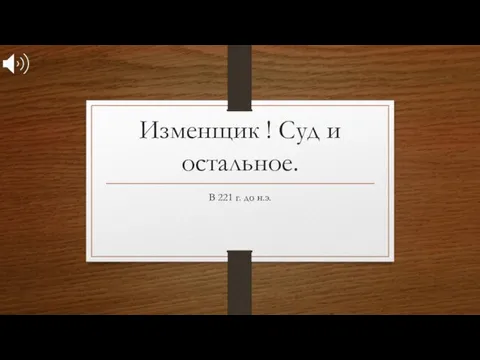 Изменщик ! Суд и остальное.

В 221 г. до н.э.